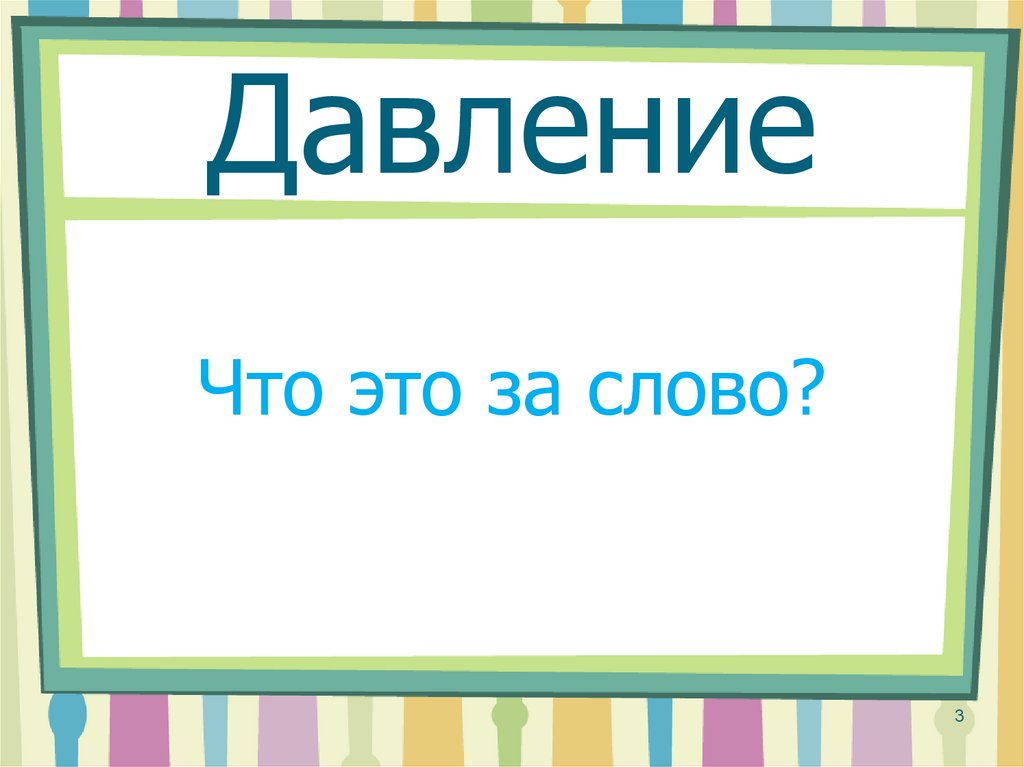 Давление

Что это за слово?

3